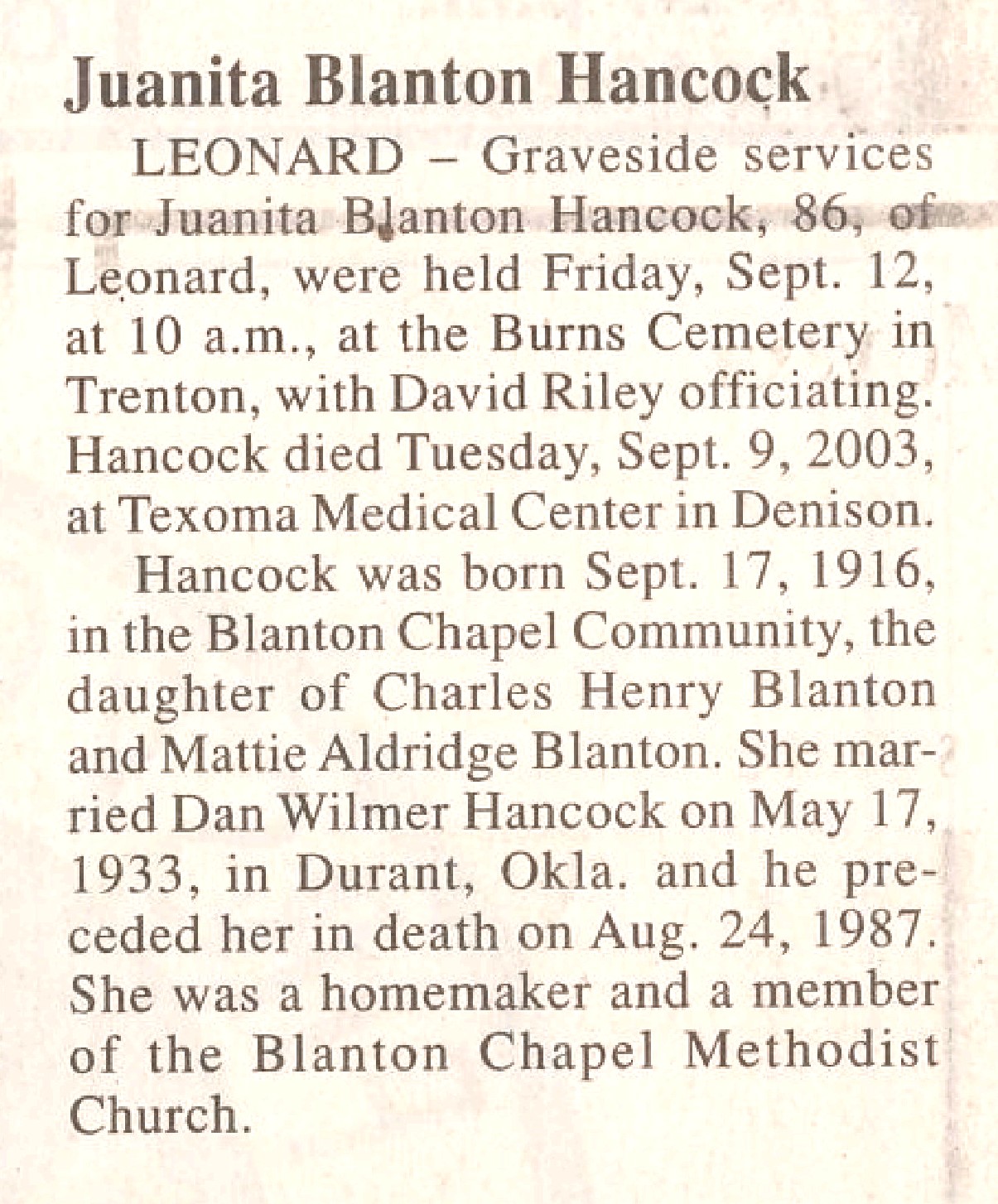 Juanita Blanton Hancock

LEONARD – Graveside services for Juanita Blanton Hancock, 86, of Leonard, were held Friday, Sept. 12, at 10 a.m., at the Burns Cemetery in Trenton, with David Riley officiating. Hancock died Tuesday, Sept. 9, 2003, at Texoma Medical Center in Denison.

Hancock was born Sept. 17, 1916, in the Blanton Chapel Community, the daughter of Charles Henry Blanton and Mattie Aldridge Blanton. She married Dan Wilmer Hancock on May 17, 1933, in Durant, Okla. and he preceded her in death on Aug. 24, 1987. She was a homemaker and a member of the Blanton Chapel Methodist Church.